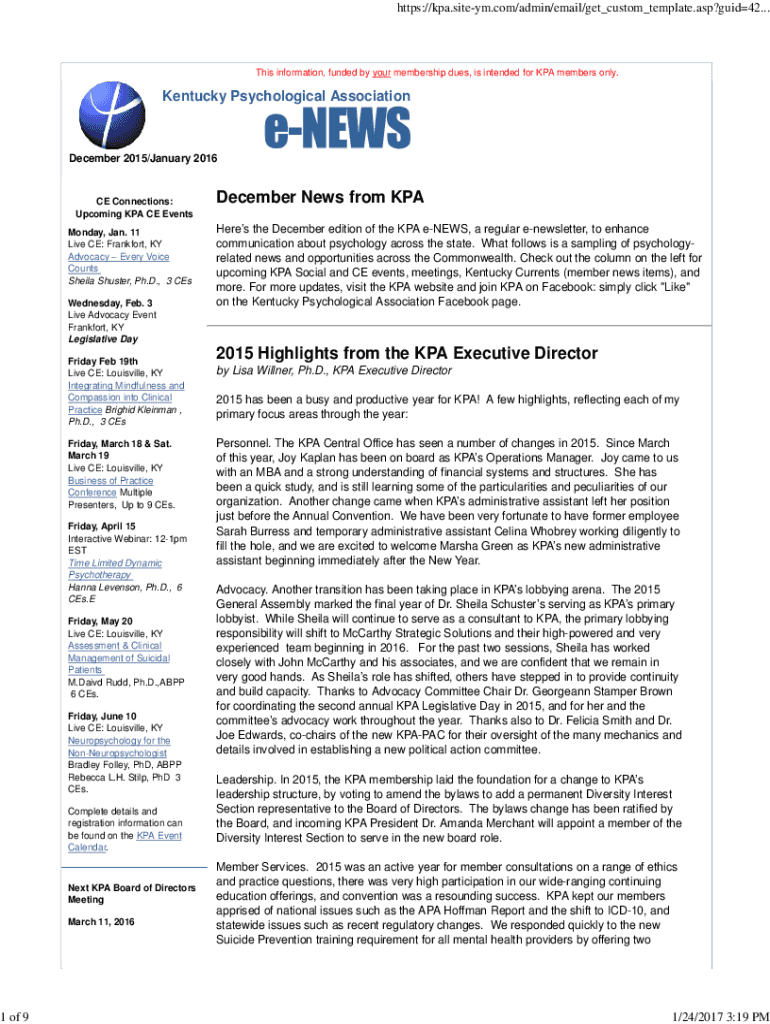 https://kpa.site-ym.com/admin/email/get_custom_template.asp?guid=42...

This information, funded by your membership dues, is intended for KPA members only.

Kentucky Psychological Association

e-NEWS

December 2015/January 2016

CE Connections:
Upcoming KPA CE Events

Monday, Jan. 11
Live CE: Frankfort, KY
Advocacy – Every Voice Counts
Sheila Shuster, Ph.D., 3 CEs

Wednesday, Feb. 3
Live Advocacy Event
Frankfort, KY
Legislative Day

Friday Feb 19th
Live CE: Louisville, KY
Integrating Mindfulness and Compassion into Clinical Practice Brighid Kleinman , Ph.D., 3 CEs

Friday, March 18 & Sat. March 19
Live CE: Louisville, KY
Business of Practice Conference Multiple Presenters, Up to 9 CEs.

Friday, April 15
Interactive Webinar: 12-1pm EST
Time Limited Dynamic Psychotherapy
Hanna Levenson, Ph.D., 6 CEs.E

Friday, May 20
Live CE: Louisville, KY
Assessment & Clinical Management of Suicidal Patients
M.Daivd Rudd, Ph.D.,ABPP
6 CEs.

Friday, June 10
Live CE: Louisville, KY
Neuropsychology for the Non-Neuropsychologist
Bradley Folley, PhD, ABPP
Rebecca L.H. Stilp, PhD 3 CEs.

Complete details and registration information can be found on the KPA Event Calendar.

Next KPA Board of Directors Meeting

March 11, 2016

December News from KPA

Here's the December edition of the KPA e-NEWS, a regular e-newsletter, to enhance communication about psychology across the state. What follows is a sampling of psychology-related news and opportunities across the Commonwealth. Check out the column on the left for upcoming KPA Social and CE events, meetings, Kentucky Currents (member news items), and more. For more updates, visit the KPA website and join KPA on Facebook: simply click "Like" on the Kentucky Psychological Association Facebook page.

2015 Highlights from the KPA Executive Director

by Lisa Willner, Ph.D., KPA Executive Director

2015 has been a busy and productive year for KPA! A few highlights, reflecting each of my primary focus areas through the year:

Personnel. The KPA Central Office has seen a number of changes in 2015. Since March of this year, Joy Kaplan has been on board as KPA's Operations Manager. Joy came to us with an MBA and a strong understanding of financial systems and structures. She has been a quick study, and is still learning some of the particularities and peculiarities of our organization. Another change came when KPA's administrative assistant left her position just before the Annual Convention. We have been very fortunate to have former employee Sarah Burress and temporary administrative assistant Celina Whobrey working diligently to fill the hole, and we are excited to welcome Marsha Green as KPA's new administrative assistant beginning immediately after the New Year.

Advocacy. Another transition has been taking place in KPA's lobbying arena. The 2015 General Assembly marked the final year of Dr. Sheila Schuster's serving as KPA's primary lobbyist. While Sheila will continue to serve as a consultant to KPA, the primary lobbying responsibility will shift to McCarthy Strategic Solutions and their high-powered and very experienced team beginning in 2016. For the past two sessions, Sheila has worked closely with John McCarthy and his associates, and we are confident that we remain in very good hands. As Sheila's role has shifted, others have stepped in to provide continuity and build capacity. Thanks to Advocacy Committee Chair Dr. Georgeann Stamper Brown for coordinating the second annual KPA Legislative Day in 2015, and for her and the committee's advocacy work throughout the year. Thanks also to Dr. Felicia Smith and Dr. Joe Edwards, co-chairs of the new KPA-PAC for their oversight of the many mechanics and details involved in establishing a new political action committee.

Leadership. In 2015, the KPA membership laid the foundation for a change to KPA's leadership structure, by voting to amend the bylaws to add a permanent Diversity Interest Section representative to the Board of Directors. The bylaws change has been ratified by the Board, and incoming KPA President Dr. Amanda Merchant will appoint a member of the Diversity Interest Section to serve in the new board role.

Member Services. 2015 was an active year for member consultations on a range of ethics and practice questions, there was very high participation in our wide-ranging continuing education offerings, and convention was a resounding success. KPA kept our members apprised of national issues such as the APA Hoffman Report and the shift to ICD-10, and statewide issues such as recent regulatory changes. We responded quickly to the new Suicide Prevention training requirement for all mental health providers by offering two

1 of 9

1/24/2017 3:19 PM